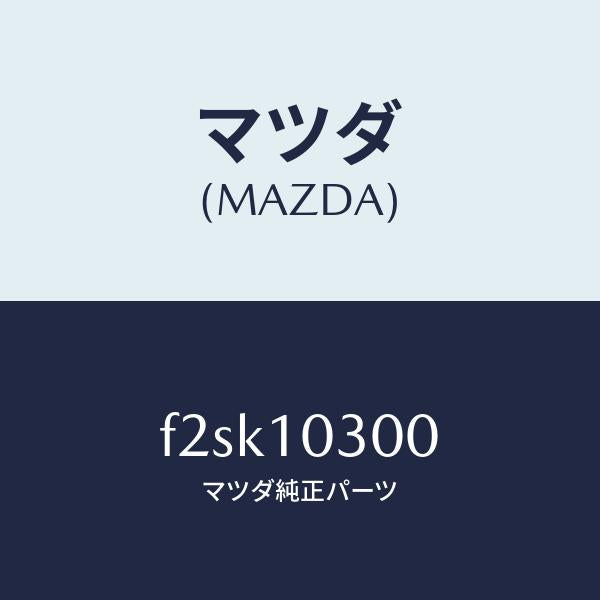 マツダ
(MAZDA)

f2sk10300
マツダ純正パーツ